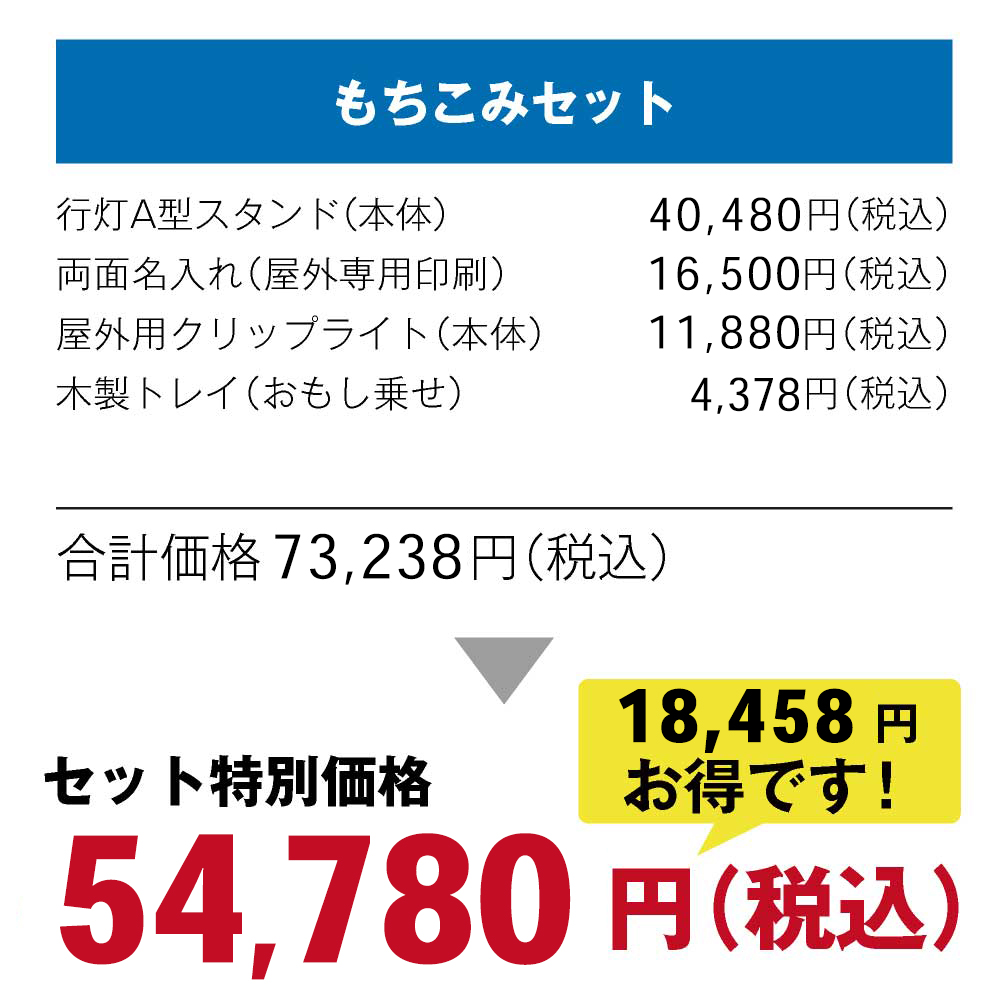 もちこみセット

| | |
|---|---|
| 行灯A型スタンド（本体） | 40,480円（税込） |
| 両面名入れ（屋外専用印刷） | 16,500円（税込） |
| 屋外用クリップライト（本体） | 11,880円（税込） |
| 木製トレイ（おもし乗せ） | 4,378円（税込） |

合計価格 73,238円（税込）

18,458 円
お得です！

セット特別価格
54,780 円（税込）